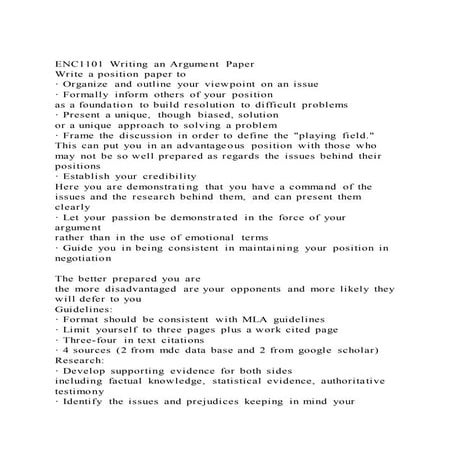 ENC1101 Writing an Argument Paper
Write a position paper to
· Organize and outline your viewpoint on an issue
· Formally inform others of your position
as a foundation to build resolution to difficult problems
· Present a unique, though biased, solution
or a unique approach to solving a problem
· Frame the discussion in order to define the "playing field."
This can put you in an advantageous position with those who may not be so well prepared as regards the issues behind their positions
· Establish your credibility
Here you are demonstrating that you have a command of the issues and the research behind them, and can present them clearly
· Let your passion be demonstrated in the force of your argument
rather than in the use of emotional terms
· Guide you in being consistent in maintaining your position in negotiation

The better prepared you are
the more disadvantaged are your opponents and more likely they will defer to you
Guidelines:
· Format should be consistent with MLA guidelines
· Limit yourself to three pages plus a work cited page
· Three-four in text citations
· 4 sources (2 from mdc data base and 2 from google scholar)
Research:
· Develop supporting evidence for both sides
including factual knowledge, statistical evidence, authoritative testimony
· Identify the issues and prejudices keeping in mind your